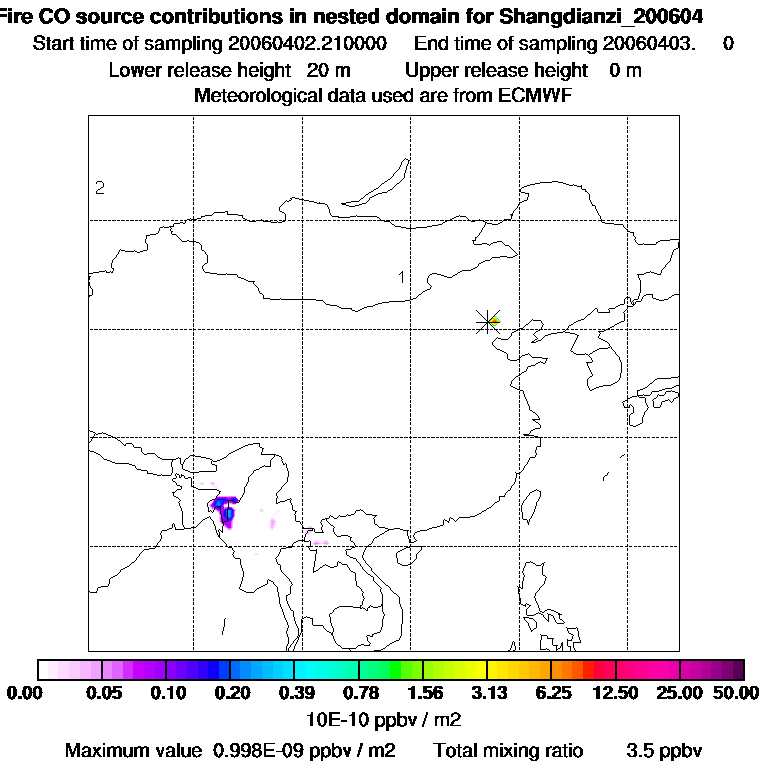 Fire CO source contributions in nested domain for Shangdianzi_200604
Start time of sampling 20060402.210000 End time of sampling 20060403. 0
Lower release height 20 m Upper release height 0 m
Meteorological data used are from ECMWF

2

1

0.00 0.05 0.10 0.20 0.39 0.78 1.56 3.13 6.25 12.50 25.00 50.00
10E-10 ppbv / m2
Maximum value 0.998E-09 ppbv / m2 Total mixing ratio 3.5 ppbv